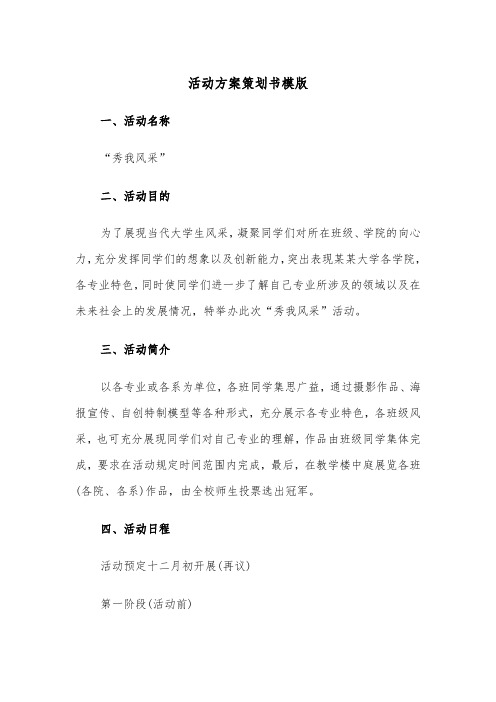 活动方案策划书模版

一、活动名称

“秀我风采”

二、活动目的

为了展现当代大学生风采，凝聚同学们对所在班级、学院的向心力，充分发挥同学们的想象以及创新能力，突出表现某某大学各学院，各专业特色，同时使同学们进一步了解自己专业所涉及的领域以及在未来社会上的发展情况，特举办此次“秀我风采”活动。

三、活动简介

以各专业或各系为单位，各班同学集思广益，通过摄影作品、海报宣传、自创特制模型等各种形式，充分展示各专业特色，各班级风采，也可充分展现同学们对自己专业的理解，作品由班级同学集体完成，要求在活动规定时间范围内完成，最后，在教学楼中庭展览各班(各院、各系)作品，由全校师生投票选出冠军。

四、活动日程

活动预定十二月初开展(再议)

第一阶段(活动前)